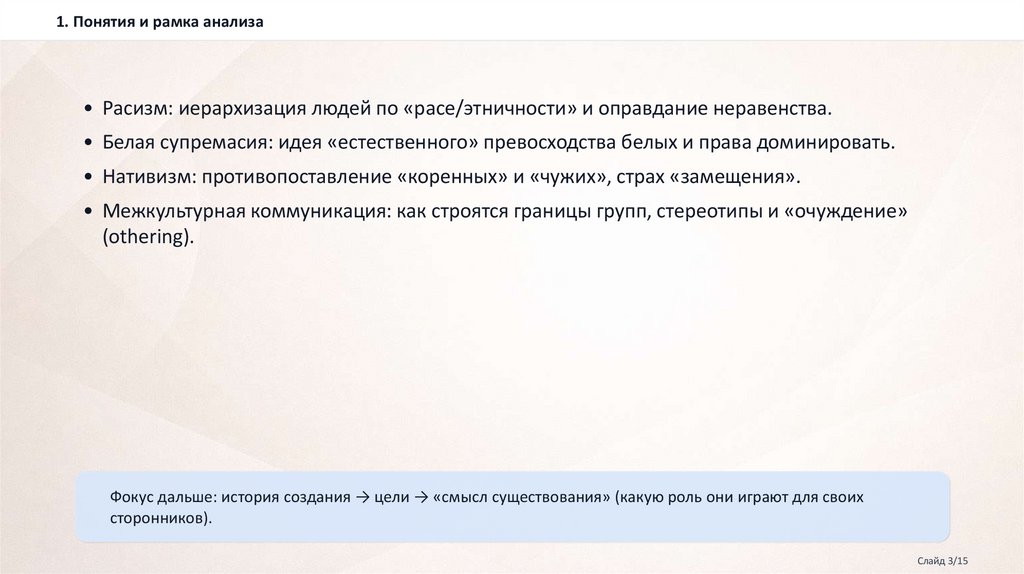 1. Понятия и рамка анализа

• Расизм: иерархизация людей по «расе/этничности» и оправдание неравенства.
• Белая супремасия: идея «естественного» превосходства белых и права доминировать.
• Нативизм: противопоставление «коренных» и «чужих», страх «замещения».
• Межкультурная коммуникация: как строятся границы групп, стереотипы и «очуждение» (othering).

Фокус дальше: история создания → цели → «смысл существования» (какую роль они играют для своих сторонников).

Слайд 3/15